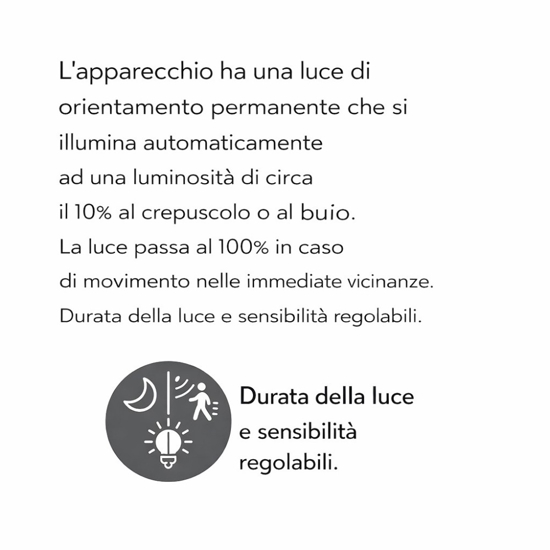 L'apparecchio ha una luce di orientamento permanente che si illumina automaticamente ad una luminosità di circa il 10% al crepuscolo o al buio.
La luce passa al 100% in caso di movimento nelle immediate vicinanze.
Durata della luce e sensibilità regolabili.

Durata della luce e sensibilità regolabili.